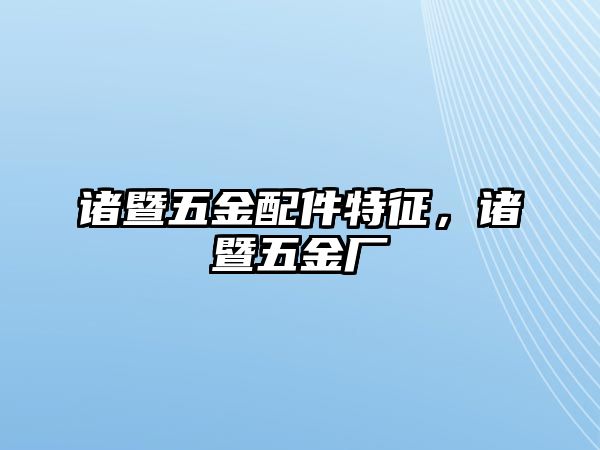 诸暨五金配件特征，诸暨五金厂